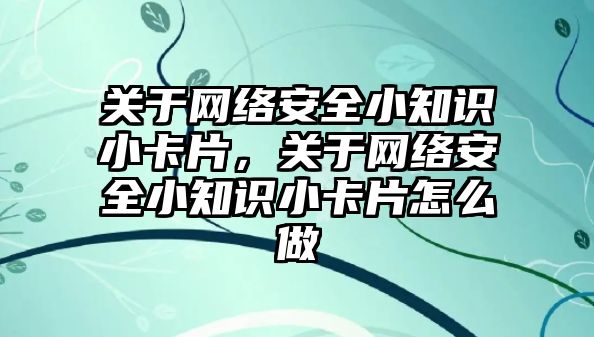 关于网络安全小知识小卡片，关于网络安全小知识小卡片怎么做